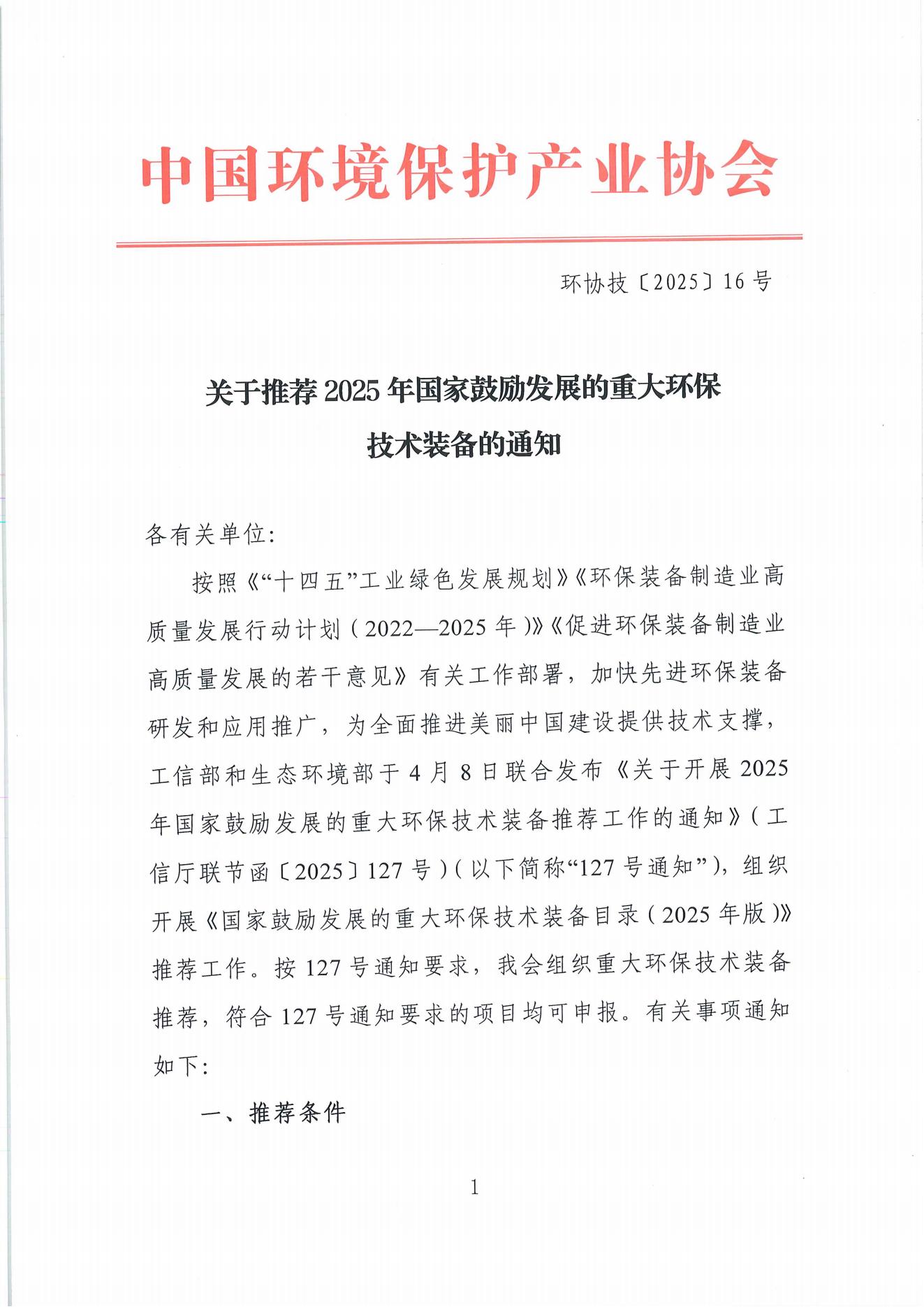 中国环境保护产业协会

环协技〔2025〕16号

关于推荐2025年国家鼓励发展的重大环保技术装备的通知

各有关单位：

按照《“十四五”工业绿色发展规划》《环保装备制造业高质量发展行动计划（2022—2025年）》《促进环保装备制造业高质量发展的若干意见》有关工作部署，加快先进环保装备研发和应用推广，为全面推进美丽中国建设提供技术支撑，工信部和生态环境部于4月8日联合发布《关于开展2025年国家鼓励发展的重大环保技术装备推荐工作的通知》（工信厅联节函〔2025〕127号）（以下简称“127号通知”），组织开展《国家鼓励发展的重大环保技术装备目录（2025年版）》推荐工作。按127号通知要求，我会组织重大环保技术装备推荐，符合127号通知要求的项目均可申报。有关事项通知如下：

一、推荐条件

1